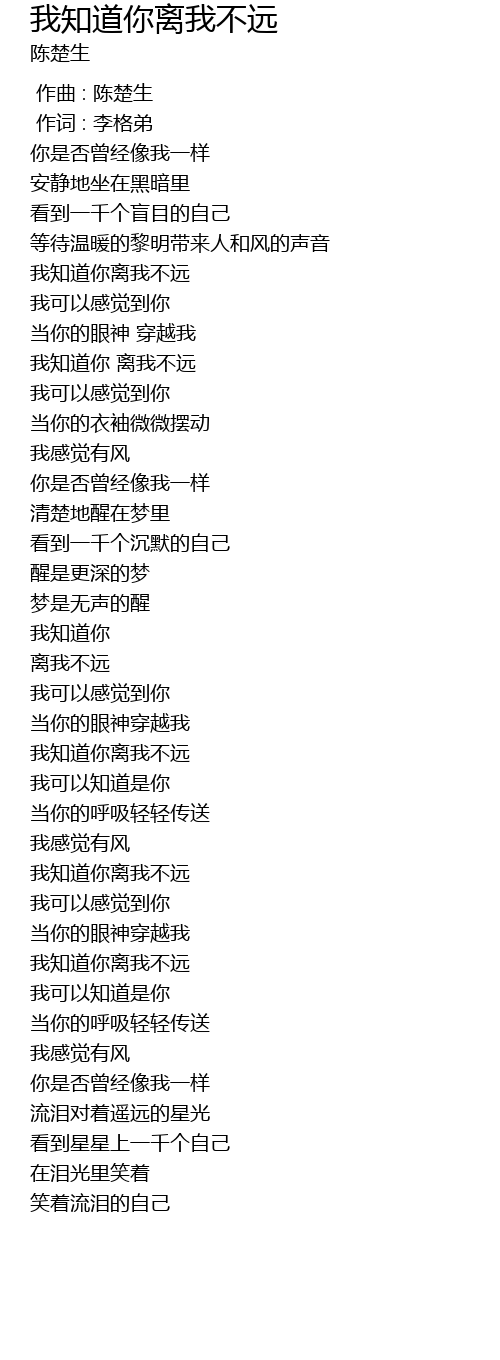 我知道你离我不远
陈楚生

作曲 : 陈楚生
作词 : 李格弟
你是否曾经像我一样
安静地坐在黑暗里
看到一千个盲目的自己
等待温暖的黎明带来人和风的声音
我知道你离我不远
我可以感觉到你
当你的眼神 穿越我
我知道你 离我不远
我可以感觉到你
当你的衣袖微微摆动
我感觉有风
你是否曾经像我一样
清楚地醒在梦里
看到一千个沉默的自己
醒是更深的梦
梦是无声的醒
我知道你
离我不远
我可以感觉到你
当你的眼神穿越我
我知道你离我不远
我可以知道是你
当你的呼吸轻轻传送
我感觉有风
我知道你离我不远
我可以感觉到你
当你的眼神穿越我
我知道你离我不远
我可以知道是你
当你的呼吸轻轻传送
我感觉有风
你是否曾经像我一样
流泪对着遥远的星光
看到星星上一千个自己
在泪光里笑着
笑着流泪的自己